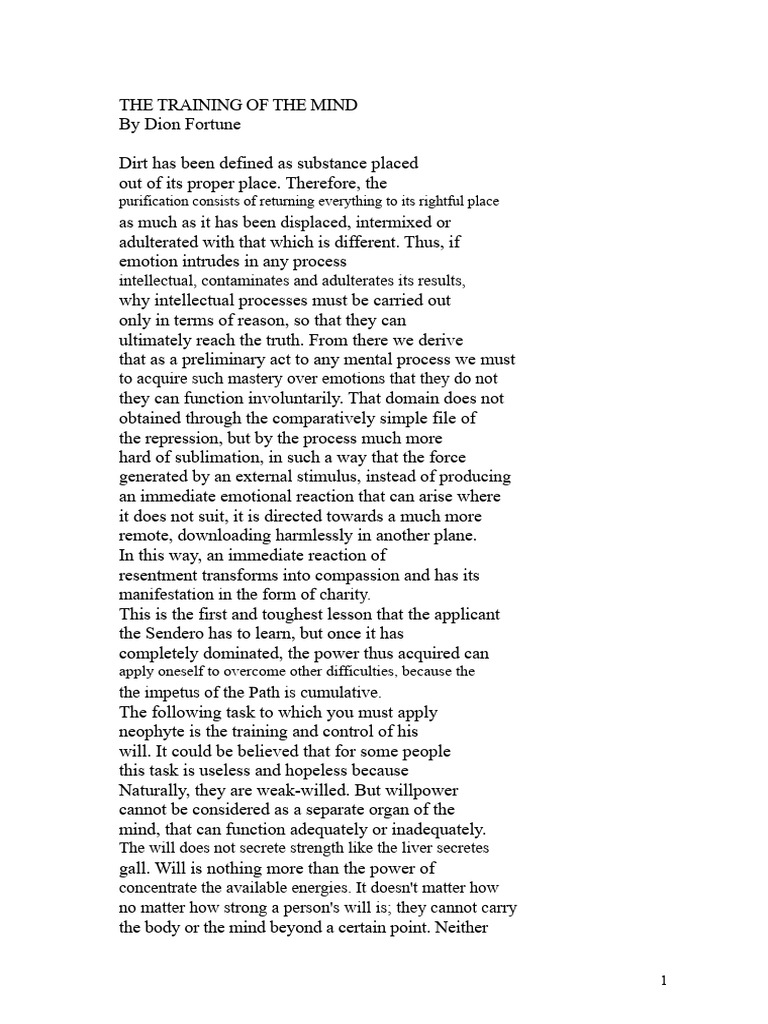 THE TRAINING OF THE MIND
By Dion Fortune

Dirt has been defined as substance placed out of its proper place. Therefore, the purification consists of returning everything to its rightful place as much as it has been displaced, intermixed or adulterated with that which is different. Thus, if emotion intrudes in any process intellectual, contaminates and adulterates its results, why intellectual processes must be carried out only in terms of reason, so that they can ultimately reach the truth. From there we derive that as a preliminary act to any mental process we must to acquire such mastery over emotions that they do not they can function involuntarily. That domain does not obtained through the comparatively simple file of the repression, but by the process much more hard of sublimation, in such a way that the force generated by an external stimulus, instead of producing an immediate emotional reaction that can arise where it does not suit, it is directed towards a much more remote, downloading harmlessly in another plane.
In this way, an immediate reaction of resentment transforms into compassion and has its manifestation in the form of charity.
This is the first and toughest lesson that the applicant the Sendero has to learn, but once it has completely dominated, the power thus acquired can apply oneself to overcome other difficulties, because the the impetus of the Path is cumulative.
The following task to which you must apply neophyte is the training and control of his will. It could be believed that for some people this task is useless and hopeless because Naturally, they are weak-willed. But willpower cannot be considered as a separate organ of the mind, that can function adequately or inadequately. The will does not secrete strength like the liver secretes gall. Will is nothing more than the power of concentrate the available energies. It doesn't matter how no matter how strong a person's will is; they cannot carry the body or the mind beyond a certain point. Neither

1